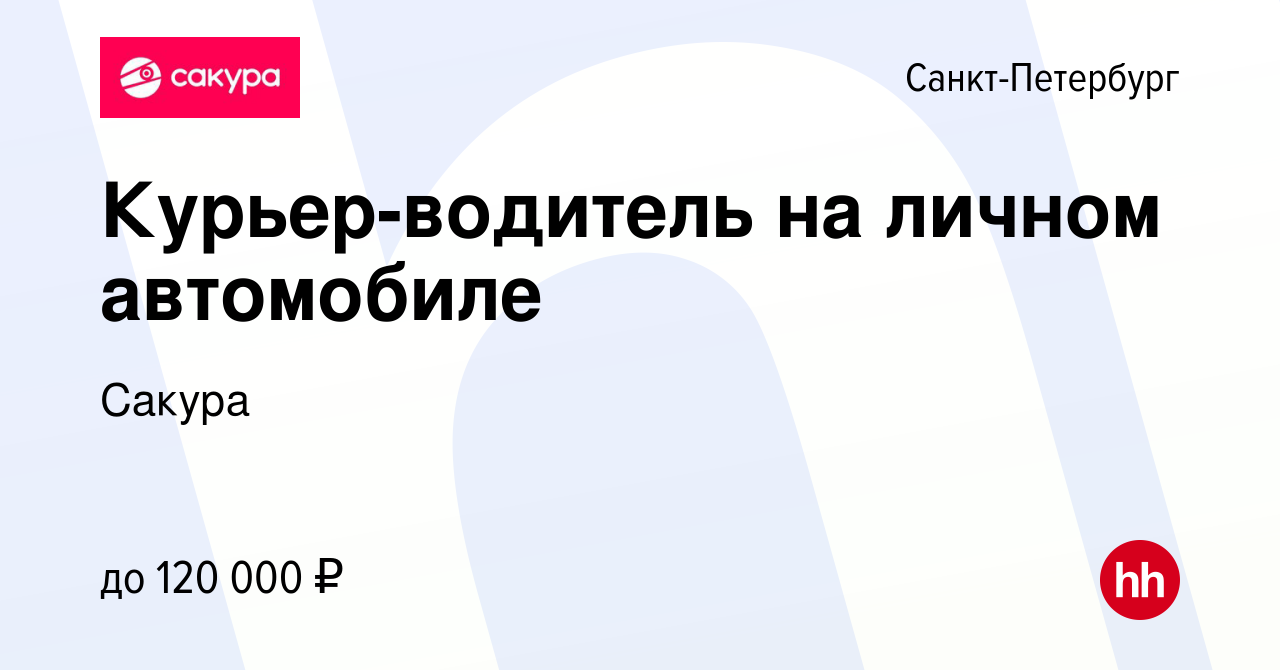 сакура

Санкт-Петербург

Курьер-водитель на личном автомобиле

Сакура

до 120 000 ₽

hh